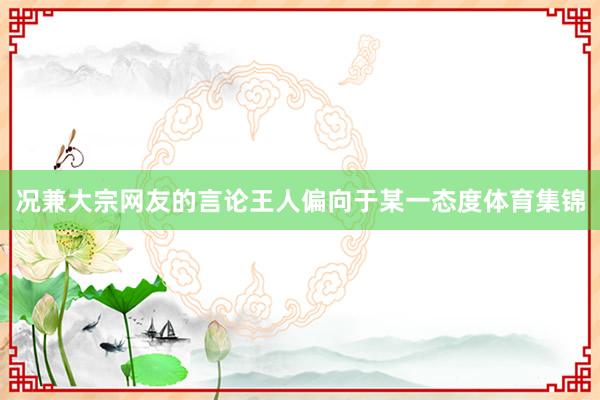 况兼大宗网友的言论王人偏向于某一态度体育集锦